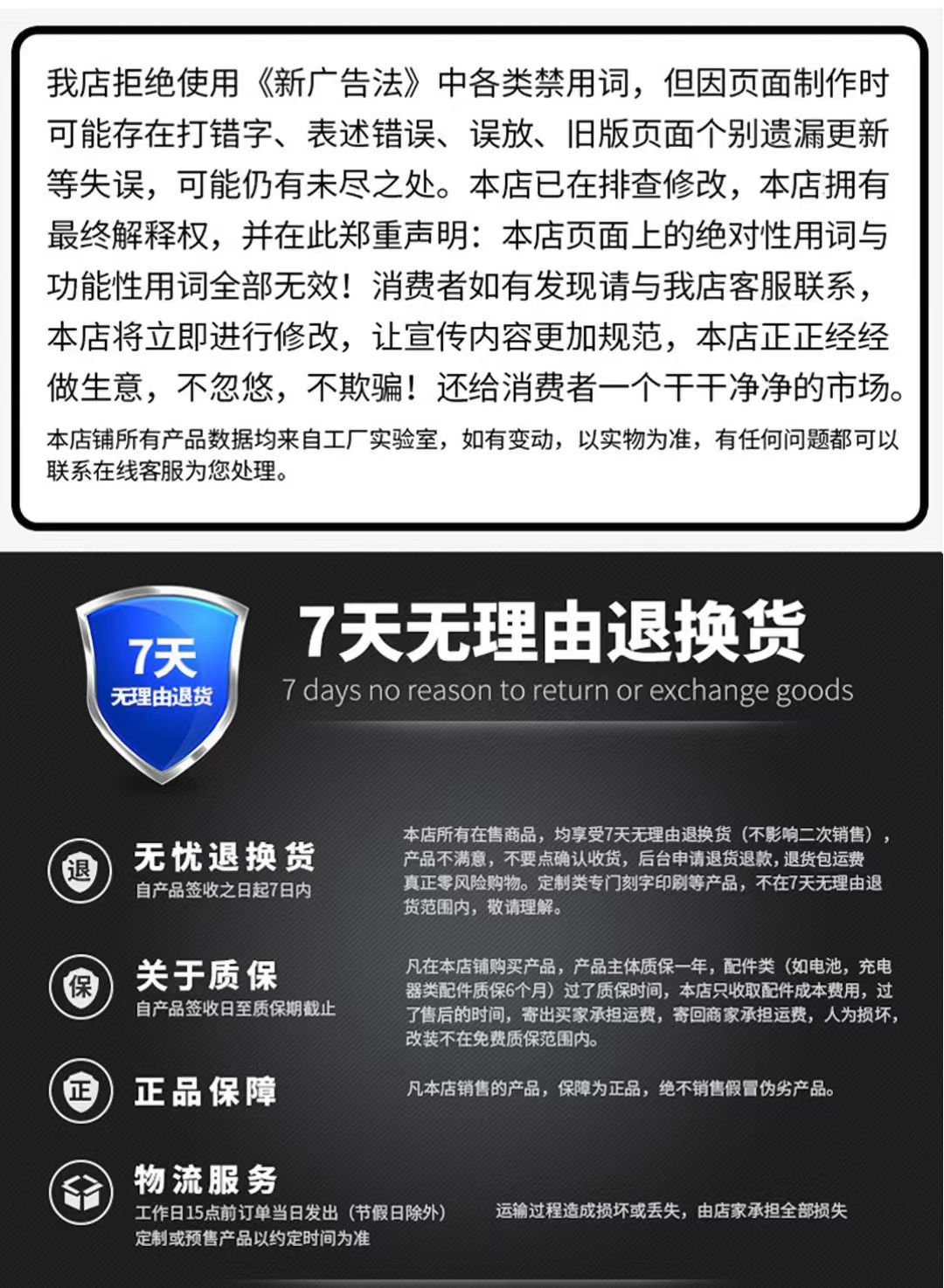 我店拒绝使用《新广告法》中各类禁用词，但因页面制作时可能存在打错字、表述错误、误放、旧版页面个别遗漏更新等失误，可能仍有未尽之处。本店已在排查修改，本店拥有最终解释权，并在此郑重声明：本店页面上的绝对性用词与功能性用词全部无效！消费者如有发现请与我店客服联系，本店将立即进行修改，让宣传内容更加规范，本店正正经经做生意，不忽悠，不欺骗！还给消费者一个干干净净的市场。

本店铺所有产品数据均来自工厂实验室，如有变动，以实物为准，有任何问题都可以联系在线客服为您处理。

7天
无理由退货

7天无理由退换货
7 days no reason to return or exchange goods

退
无忧退换货
自产品签收之日起7日内

本店所有在售商品，均享受7天无理由退换货（不影响二次销售），产品不满意，不要点确认收货，后台申请退货退款，退货包运费真正零风险购物。定制类专门刻字印刷等产品，不在7天无理由退货范围内，敬请理解。

保
关于质保
自产品签收日至质保期截止

凡在本店铺购买产品，产品主体质保一年，配件类（如电池，充电器类配件质保6个月）过了质保时间，本店只收取配件成本费用，过了售后的时间，寄出买家承担运费，寄回商家承担运费，人为损坏，改装不在免费质保范围内。

正
正品保障

凡本店销售的产品，保障为正品，绝不销售假冒伪劣产品。

物流服务
工作日15点前订单当日发出（节假日除外）
定制或预售产品以约定时间为准

运输过程造成损坏或丢失，由店家承担全部损失